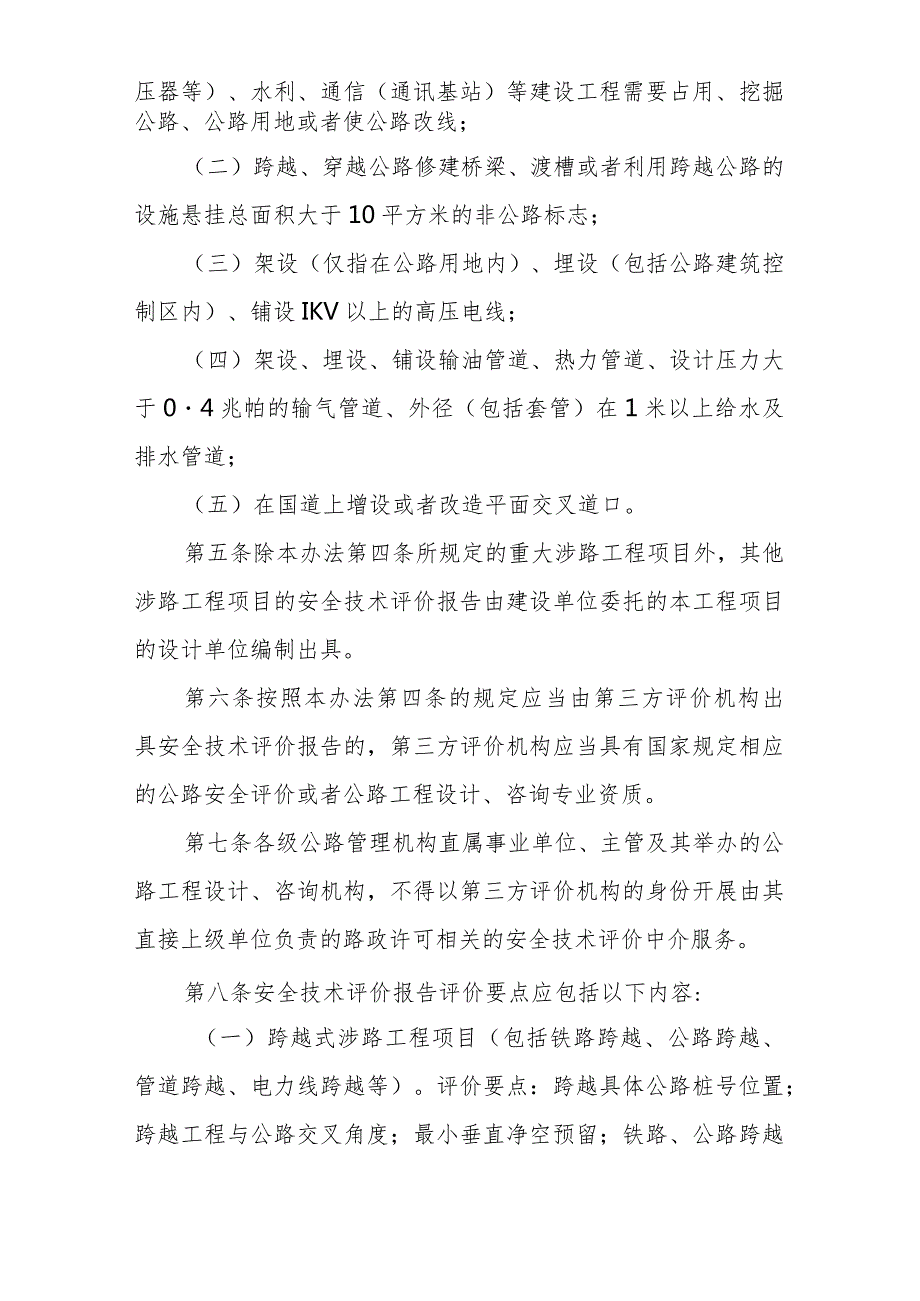 压器等）、水利、通信（通讯基站）等建设工程需要占用、挖掘公路、公路用地或者使公路改线；

（二）跨越、穿越公路修建桥梁、渡槽或者利用跨越公路的设施悬挂总面积大于10平方米的非公路标志；

（三）架设（仅指在公路用地内）、埋设（包括公路建筑控制区内）、铺设IKV以上的高压电线；

（四）架设、埋设、铺设输油管道、热力管道、设计压力大于0·4兆帕的输气管道、外径（包括套管）在1米以上给水及排水管道；

（五）在国道上增设或者改造平面交叉道口。

第五条除本办法第四条所规定的重大涉路工程项目外，其他涉路工程项目的安全技术评价报告由建设单位委托的本工程项目的设计单位编制出具。

第六条按照本办法第四条的规定应当由第三方评价机构出具安全技术评价报告的，第三方评价机构应当具有国家规定相应的公路安全评价或者公路工程设计、咨询专业资质。

第七条各级公路管理机构直属事业单位、主管及其举办的公路工程设计、咨询机构，不得以第三方评价机构的身份开展由其直接上级单位负责的路政许可相关的安全技术评价中介服务。

第八条安全技术评价报告评价要点应包括以下内容：

（一）跨越式涉路工程项目（包括铁路跨越、公路跨越、管道跨越、电力线跨越等）。评价要点：跨越具体公路桩号位置；跨越工程与公路交叉角度；最小垂直净空预留；铁路、公路跨越